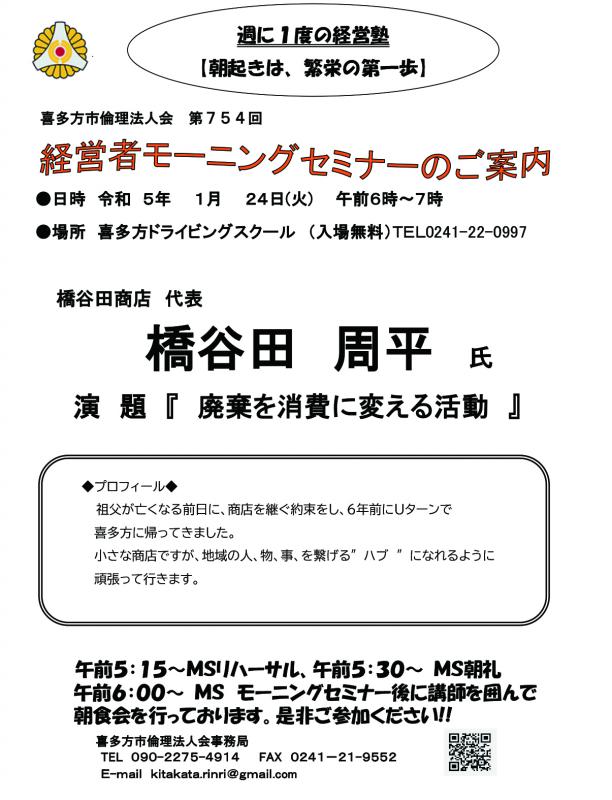 週に１度の経営塾
【朝起きは、繁栄の第一歩】

喜多方市倫理法人会　第７５４回

経営者モーニングセミナーのご案内

●日時　令和　5年　　1月　　24日(火)　　午前6時～7時

●場所　喜多方ドライビングスクール　（入場無料）TEL0241-22-0997

橋谷田商店　代表

橋谷田　周平　氏

演　題『　廃棄を消費に変える活動　』

◆プロフィール◆
祖父が亡くなる前日に、商店を継ぐ約束をし、6年前にUターンで喜多方に帰ってきました。
小さな商店ですが、地域の人、物、事、を繋げる”ハブ　”になれるように頑張って行きます。

午前5：15～MSリハーサル、午前5：30～ MS朝礼
午前6：00～ MS モーニングセミナー後に講師を囲んで朝食会を行っております。是非ご参加ください!!

喜多方市倫理法人会事務局
TEL　090－2275－4914　　FAX　0241－21－9552
E-mail　kitakata.rinri@gmail.com